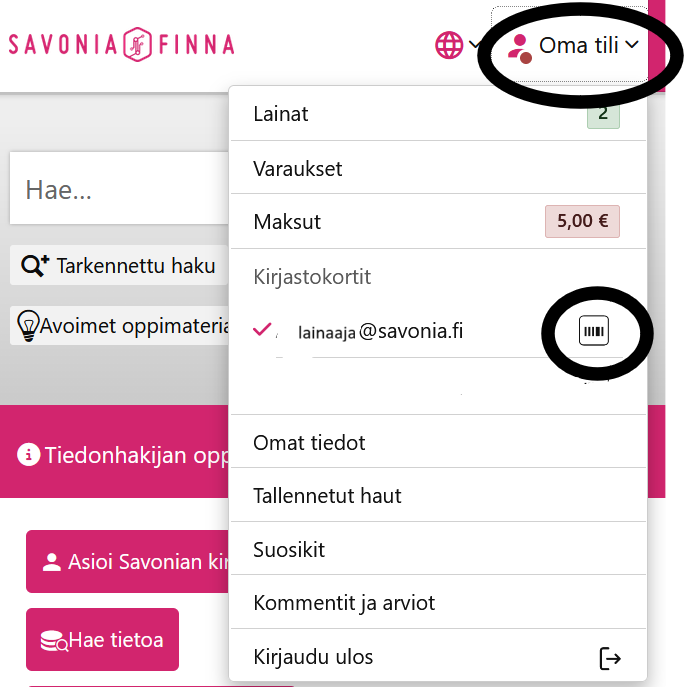 SAVONIA FINNA

Oma tili

Hae...

Tarkennettu haku

Avoimet oppimateria

Tiedonhakijan opp

Asioi Savonian kir

Hae tietoa

Lainat 2

Varaukset

Maksut 5,00 €

Kirjastokortit

lainaaja@savonia.fi

Omat tiedot

Tallennetut haut

Suosikit

Kommentit ja arviot

Kirjaudu ulos